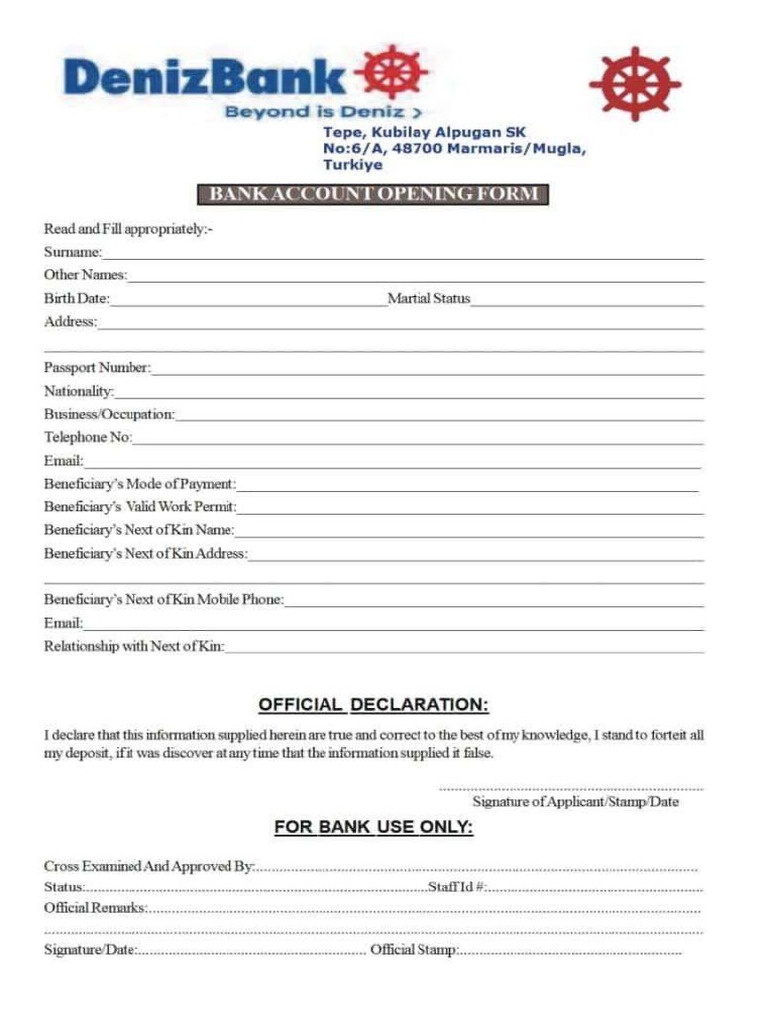 DenizBank
Beyond is Deniz >

Tepe, Kubilay Alpugan SK
No:6/A, 48700 Marmaris/Mugla,
Turkiye

BANK ACCOUNT OPENING FORM

Read and Fill appropriately:-
Surname:
Other Names:
Birth Date: Martial Status
Address:

Passport Number:
Nationality:
Business/Occupation:
Telephone No:
Email:
Beneficiary's Mode of Payment:
Beneficiary's Valid Work Permit:
Beneficiary's Next of Kin Name:
Beneficiary's Next of Kin Address:

Beneficiary's Next of Kin Mobile Phone:
Email:
Relationship with Next of Kin:

OFFICIAL DECLARATION:

I declare that this information supplied herein are true and correct to the best of my knowledge, I stand to forteit all my deposit, if it was discover at any time that the information supplied it false.

Signature of Applicant/Stamp/Date

FOR BANK USE ONLY:

Cross Examined And Approved By:
Status: Staff Id #:
Official Remarks:

Signature/Date: Official Stamp: